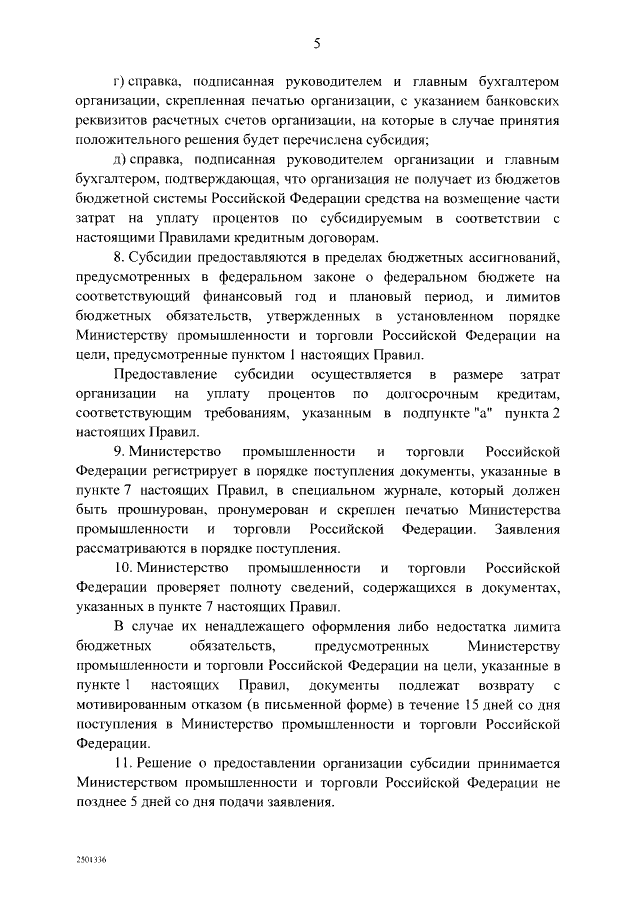 5

г) справка, подписанная руководителем и главным бухгалтером организации, скрепленная печатью организации, с указанием банковских реквизитов расчетных счетов организации, на которые в случае принятия положительного решения будет перечислена субсидия;

д) справка, подписанная руководителем организации и главным бухгалтером, подтверждающая, что организация не получает из бюджетов бюджетной системы Российской Федерации средства на возмещение части затрат на уплату процентов по субсидируемым в соответствии с настоящими Правилами кредитным договорам.

8. Субсидии предоставляются в пределах бюджетных ассигнований, предусмотренных в федеральном законе о федеральном бюджете на соответствующий финансовый год и плановый период, и лимитов бюджетных обязательств, утвержденных в установленном порядке Министерству промышленности и торговли Российской Федерации на цели, предусмотренные пунктом 1 настоящих Правил.

Предоставление субсидии осуществляется в размере затрат организации на уплату процентов по долгосрочным кредитам, соответствующим требованиям, указанным в подпункте "а" пункта 2 настоящих Правил.

9. Министерство промышленности и торговли Российской Федерации регистрирует в порядке поступления документы, указанные в пункте 7 настоящих Правил, в специальном журнале, который должен быть прошнурован, пронумерован и скреплен печатью Министерства промышленности и торговли Российской Федерации. Заявления рассматриваются в порядке поступления.

10. Министерство промышленности и торговли Российской Федерации проверяет полноту сведений, содержащихся в документах, указанных в пункте 7 настоящих Правил.

В случае их ненадлежащего оформления либо недостатка лимита бюджетных обязательств, предусмотренных Министерству промышленности и торговли Российской Федерации на цели, указанные в пункте 1 настоящих Правил, документы подлежат возврату с мотивированным отказом (в письменной форме) в течение 15 дней со дня поступления в Министерство промышленности и торговли Российской Федерации.

11. Решение о предоставлении организации субсидии принимается Министерством промышленности и торговли Российской Федерации не позднее 5 дней со дня подачи заявления.

2501336